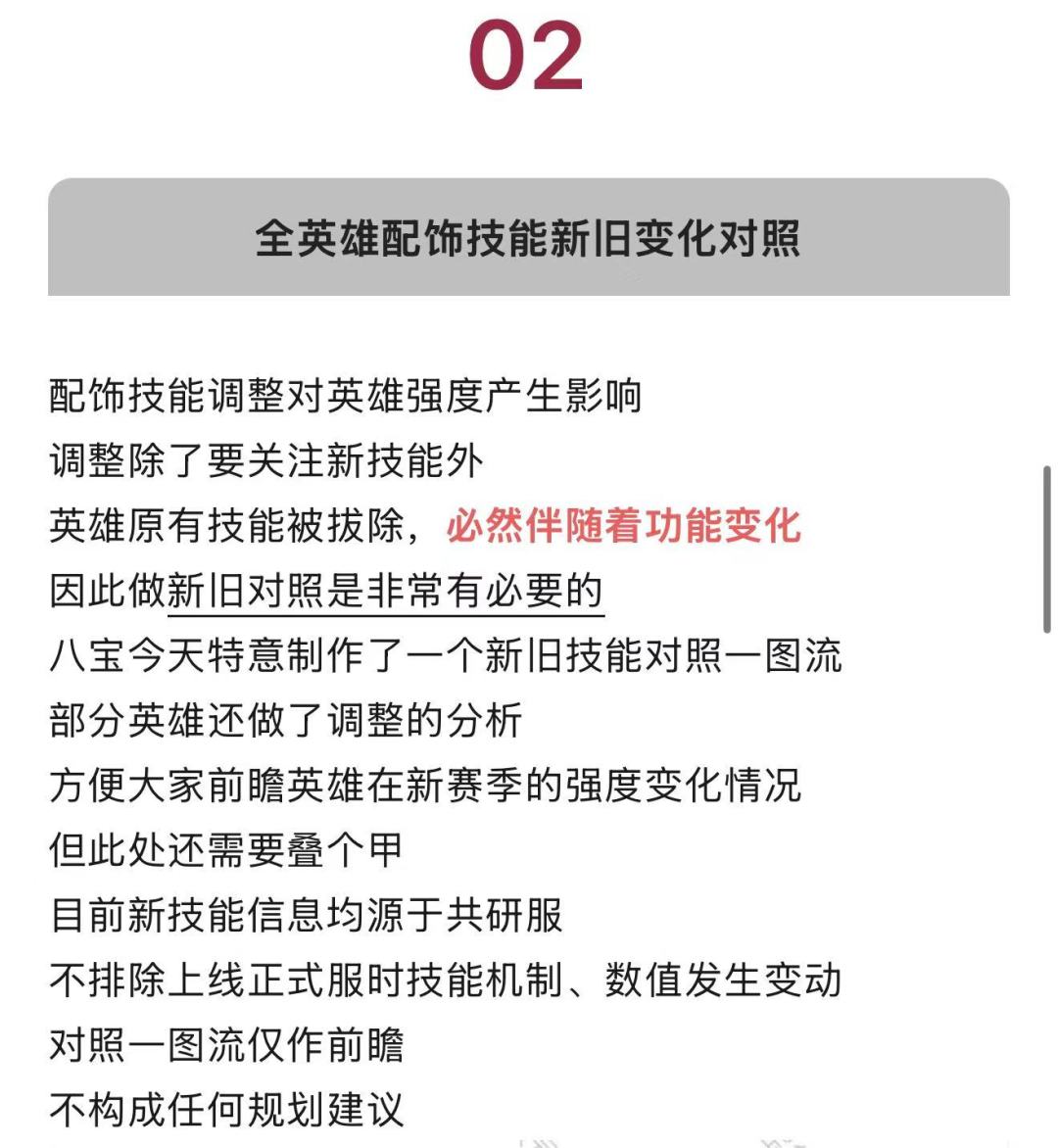 02

全英雄配饰技能新旧变化对照

配饰技能调整对英雄强度产生影响
调整除了要关注新技能外
英雄原有技能被拔除，必然伴随着功能变化
因此做新旧对照是非常有必要的
八宝今天特意制作了一个新旧技能对照一图流
部分英雄还做了调整的分析
方便大家前瞻英雄在新赛季的强度变化情况
但此处还需要叠个甲
目前新技能信息均源于共研服
不排除上线正式服时技能机制、数值发生变动
对照一图流仅作前瞻
不构成任何规划建议